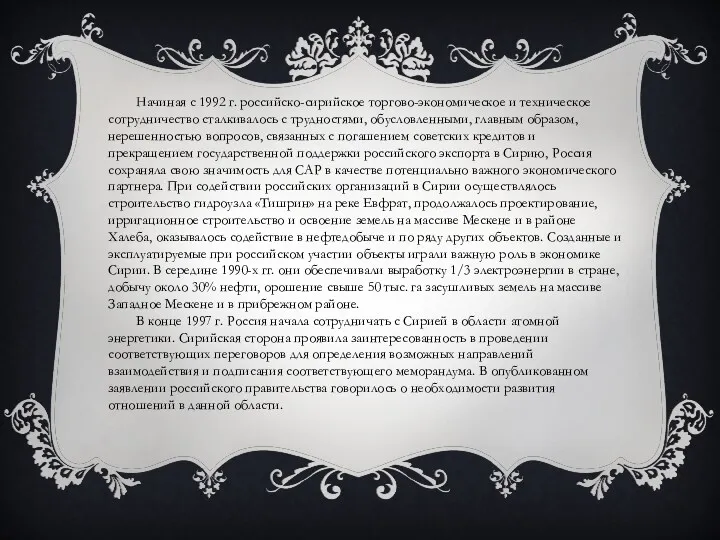 Начиная с 1992 г. российско-сирийское торгово-экономическое и техническое сотрудничество сталкивалось с трудностями, обусловленными, главным образом, нерешенностью вопросов, связанных с погашением советских кредитов и прекращением государственной поддержки российского экспорта в Сирию, Россия сохраняла свою значимость для САР в качестве потенциально важного экономического партнера. При содействии российских организаций в Сирии осуществлялось строительство гидроузла «Тишрин» на реке Евфрат, продолжалось проектирование, ирригационное строительство и освоение земель на массиве Мескене и в районе Халеба, оказывалось содействие в нефтедобыче и по ряду других объектов. Созданные и эксплуатируемые при российском участии объекты играли важную роль в экономике Сирии. В середине 1990-х гг. они обеспечивали выработку 1/3 электроэнергии в стране, добычу около 30% нефти, орошение свыше 50 тыс. га засушливых земель на массиве Западное Мескене и в прибрежном районе.

В конце 1997 г. Россия начала сотрудничать с Сирией в области атомной энергетики. Сирийская сторона проявила заинтересованность в проведении соответствующих переговоров для определения возможных направлений взаимодействия и подписания соответствующего меморандума. В опубликованном заявлении российского правительства говорилось о необходимости развития отношений в данной области.